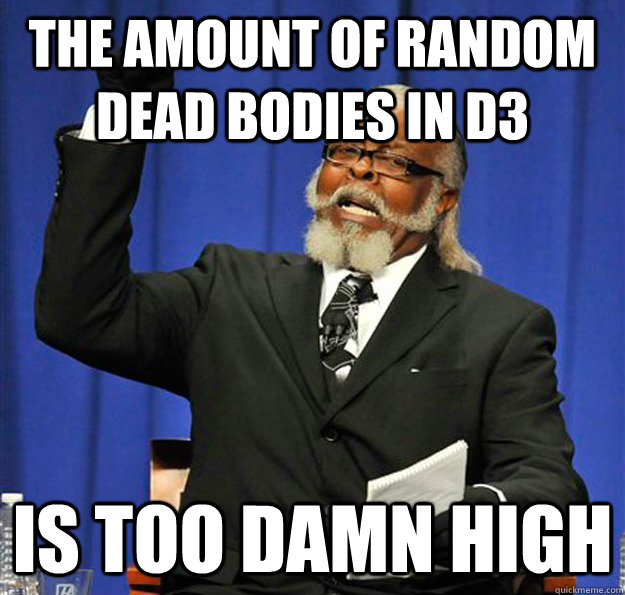 THE AMOUNT OF RANDOM DEAD BODIES IN D3

IS TOO DAMN HIGH

quickmeme.com